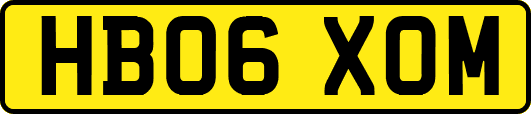 HB06 XOM